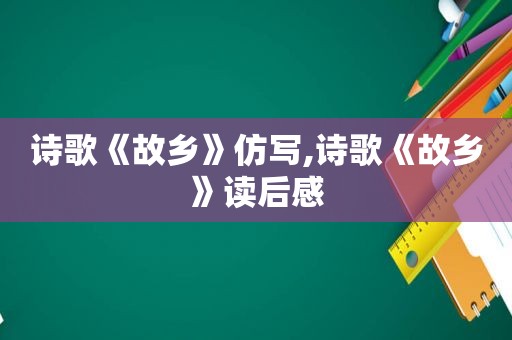 诗歌《故乡》仿写,诗歌《故乡》读后感